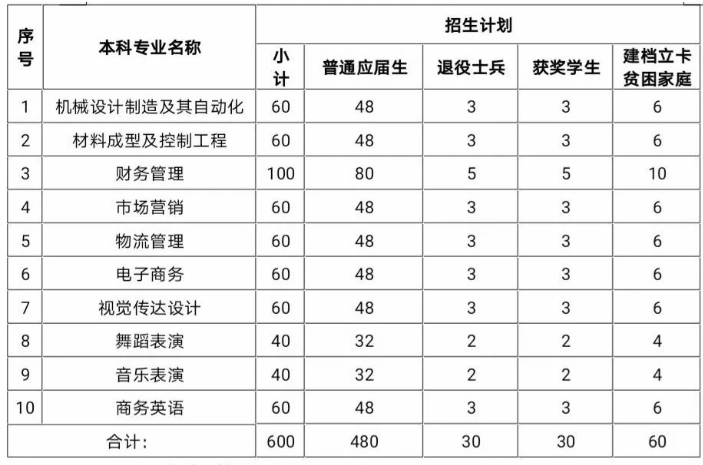 | 序号 | 本科专业名称 | 招生计划 | | | | |
|---|---|---|---|---|---|---|
| | | 小计 | 普通应届生 | 退役士兵 | 获奖学生 | 建档立卡贫困家庭 |
| 1 | 机械设计制造及其自动化 | 60 | 48 | 3 | 3 | 6 |
| 2 | 材料成型及控制工程 | 60 | 48 | 3 | 3 | 6 |
| 3 | 财务管理 | 100 | 80 | 5 | 5 | 10 |
| 4 | 市场营销 | 60 | 48 | 3 | 3 | 6 |
| 5 | 物流管理 | 60 | 48 | 3 | 3 | 6 |
| 6 | 电子商务 | 60 | 48 | 3 | 3 | 6 |
| 7 | 视觉传达设计 | 60 | 48 | 3 | 3 | 6 |
| 8 | 舞蹈表演 | 40 | 32 | 2 | 2 | 4 |
| 9 | 音乐表演 | 40 | 32 | 2 | 2 | 4 |
| 10 | 商务英语 | 60 | 48 | 3 | 3 | 6 |
| 合计: | | 600 | 480 | 30 | 30 | 60 |